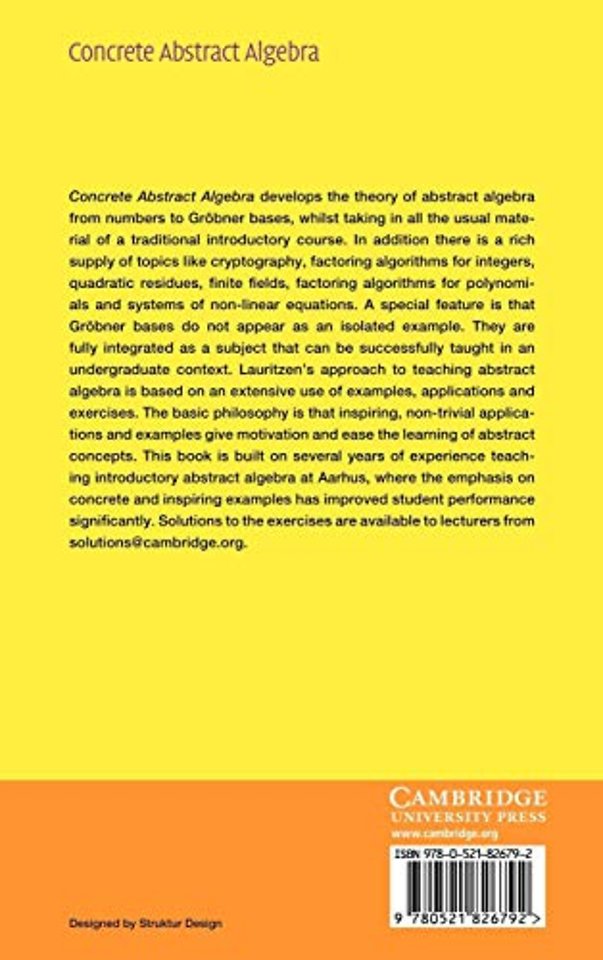 Concrete Abstract Algebra

Concrete Abstract Algebra develops the theory of abstract algebra from numbers to Gröbner bases, whilst taking in all the usual material of a traditional introductory course. In addition there is a rich supply of topics like cryptography, factoring algorithms for integers, quadratic residues, finite fields, factoring algorithms for polynomials and systems of non-linear equations. A special feature is that Gröbner bases do not appear as an isolated example. They are fully integrated as a subject that can be successfully taught in an undergraduate context. Lauritzen's approach to teaching abstract algebra is based on an extensive use of examples, applications and exercises. The basic philosophy is that inspiring, non-trivial applications and examples give motivation and ease the learning of abstract concepts. This book is built on several years of experience teaching introductory abstract algebra at Aarhus, where the emphasis on concrete and inspiring examples has improved student performance significantly. Solutions to the exercises are available to lecturers from solutions@cambridge.org.

CAMBRIDGE
UNIVERSITY PRESS
www.cambridge.org

ISBN 978-0-521-82679-2

9 780521 826792 >

Designed by Struktur Design